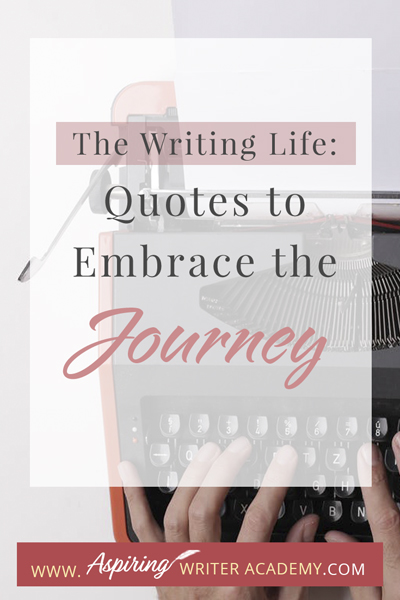 The Writing Life:

Quotes to Embrace the Journey

WWW. Aspiring WRITER ACADEMY.COM